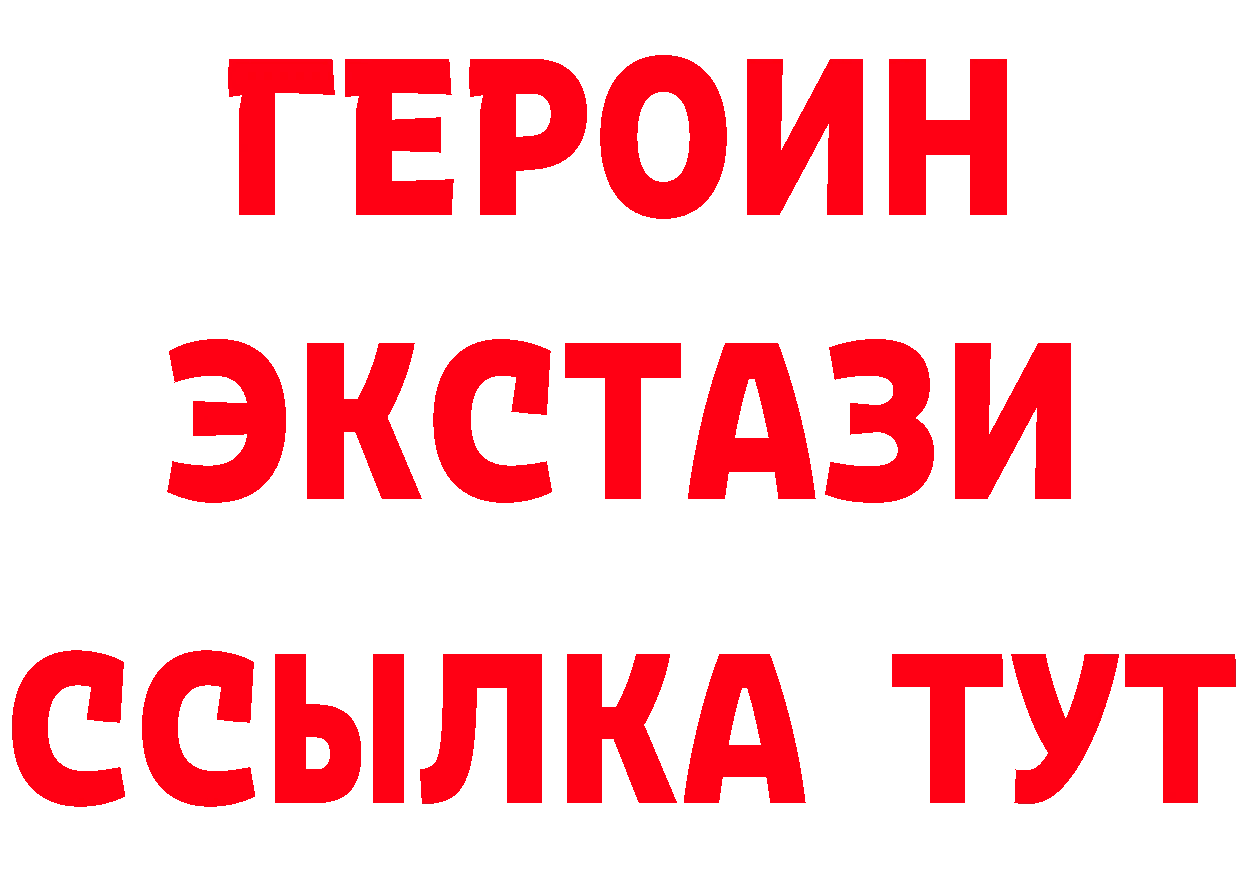 ГЕРОИН
ЭКСТАЗИ
ССЫЛКА ТУТ